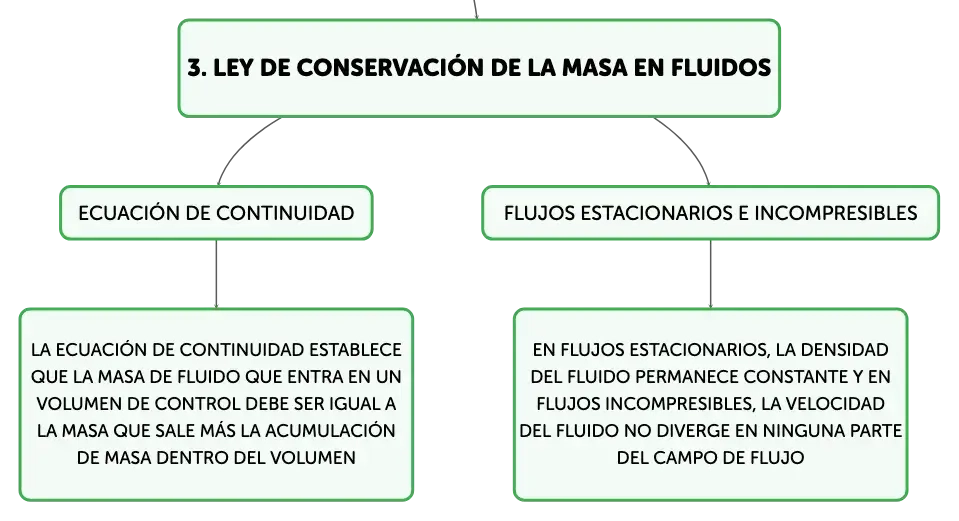 3. LEY DE CONSERVACIÓN DE LA MASA EN FLUIDOS

ECUACIÓN DE CONTINUIDAD

LA ECUACIÓN DE CONTINUIDAD ESTABLECE QUE LA MASA DE FLUIDO QUE ENTRA EN UN VOLUMEN DE CONTROL DEBE SER IGUAL A LA MASA QUE SALE MÁS LA ACUMULACIÓN DE MASA DENTRO DEL VOLUMEN

FLUJOS ESTACIONARIOS E INCOMPRESIBLES

EN FLUJOS ESTACIONARIOS, LA DENSIDAD DEL FLUIDO PERMANECE CONSTANTE Y EN FLUJOS INCOMPRESIBLES, LA VELOCIDAD DEL FLUIDO NO DIVERGE EN NINGUNA PARTE DEL CAMPO DE FLUJO